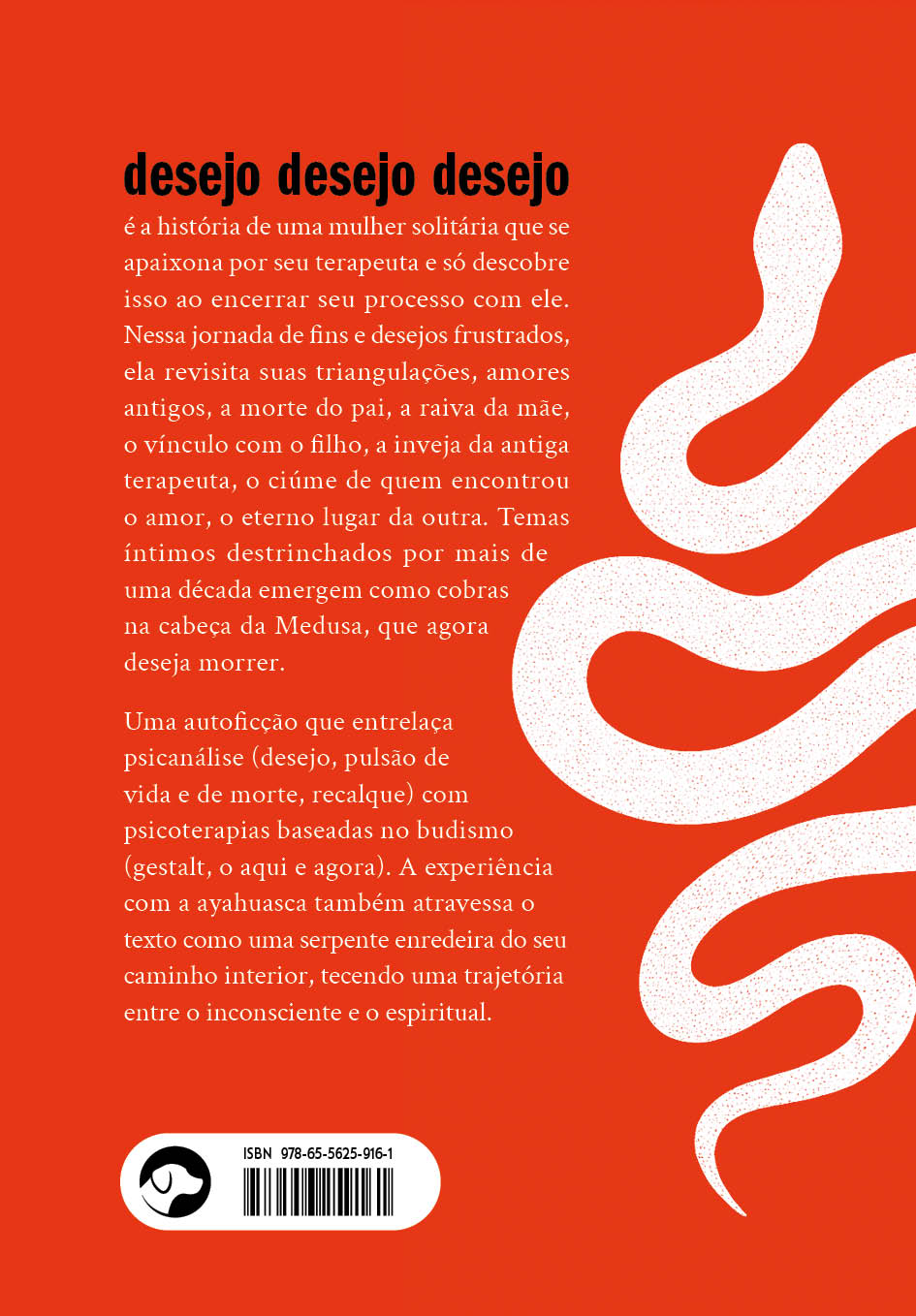 desejo desejo desejo
é a história de uma mulher solitária que se apaixona por seu terapeuta e só descobre isso ao encerrar seu processo com ele. Nessa jornada de fins e desejos frustrados, ela revisita suas triangulações, amores antigos, a morte do pai, a raiva da mãe, o vínculo com o filho, a inveja da antiga terapeuta, o ciúme de quem encontrou o amor, o eterno lugar da outra. Temas íntimos destrinchados por mais de uma década emergem como cobras na cabeça da Medusa, que agora deseja morrer.

Uma autoficção que entrelaça psicanálise (desejo, pulsão de vida e de morte, recalque) com psicoterapias baseadas no budismo (gestalt, o aqui e agora). A experiência com a ayahuasca também atravessa o texto como uma serpente enredeira do seu caminho interior, tecendo uma trajetória entre o inconsciente e o espiritual.

ISBN 978-65-5625-916-1